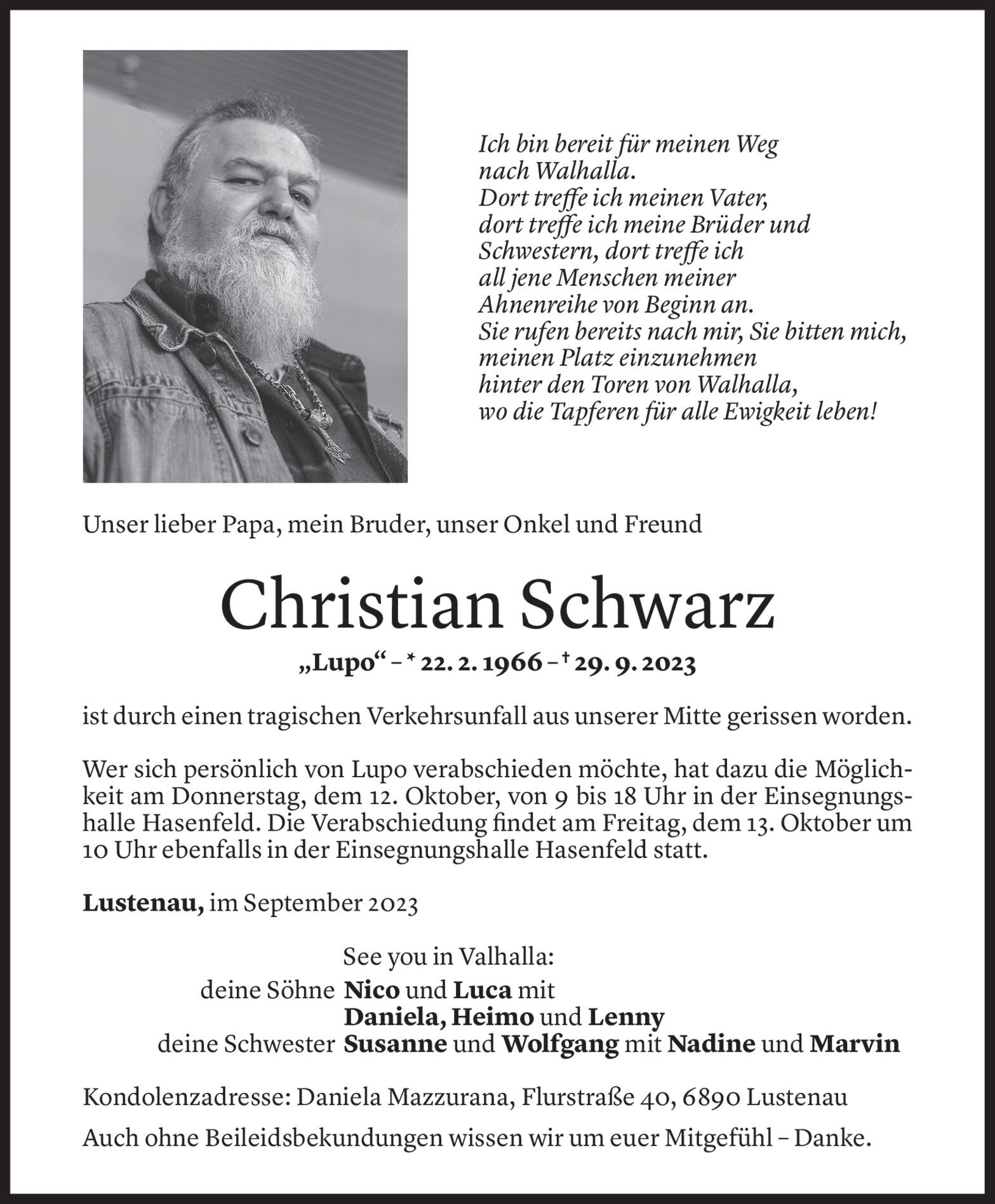 Ich bin bereit für meinen Weg
nach Walhalla.
Dort treffe ich meinen Vater,
dort treffe ich meine Brüder und
Schwestern, dort treffe ich
all jene Menschen meiner
Ahnenreihe von Beginn an.
Sie rufen bereits nach mir, Sie bitten mich,
meinen Platz einzunehmen
hinter den Toren von Walhalla,
wo die Tapferen für alle Ewigkeit leben!

Unser lieber Papa, mein Bruder, unser Onkel und Freund

Christian Schwarz

„Lupo“ – * 22. 2. 1966 – † 29. 9. 2023

ist durch einen tragischen Verkehrsunfall aus unserer Mitte gerissen worden.

Wer sich persönlich von Lupo verabschieden möchte, hat dazu die Möglichkeit am Donnerstag, dem 12. Oktober, von 9 bis 18 Uhr in der Einsegnungshalle Hasenfeld. Die Verabschiedung findet am Freitag, dem 13. Oktober um 10 Uhr ebenfalls in der Einsegnungshalle Hasenfeld statt.

Lustenau, im September 2023

See you in Valhalla:
deine Söhne Nico und Luca mit
Daniela, Heimo und Lenny
deine Schwester Susanne und Wolfgang mit Nadine und Marvin

Kondolenzadresse: Daniela Mazzurana, Flurstraße 40, 6890 Lustenau

Auch ohne Beileidsbekundungen wissen wir um euer Mitgefühl – Danke.